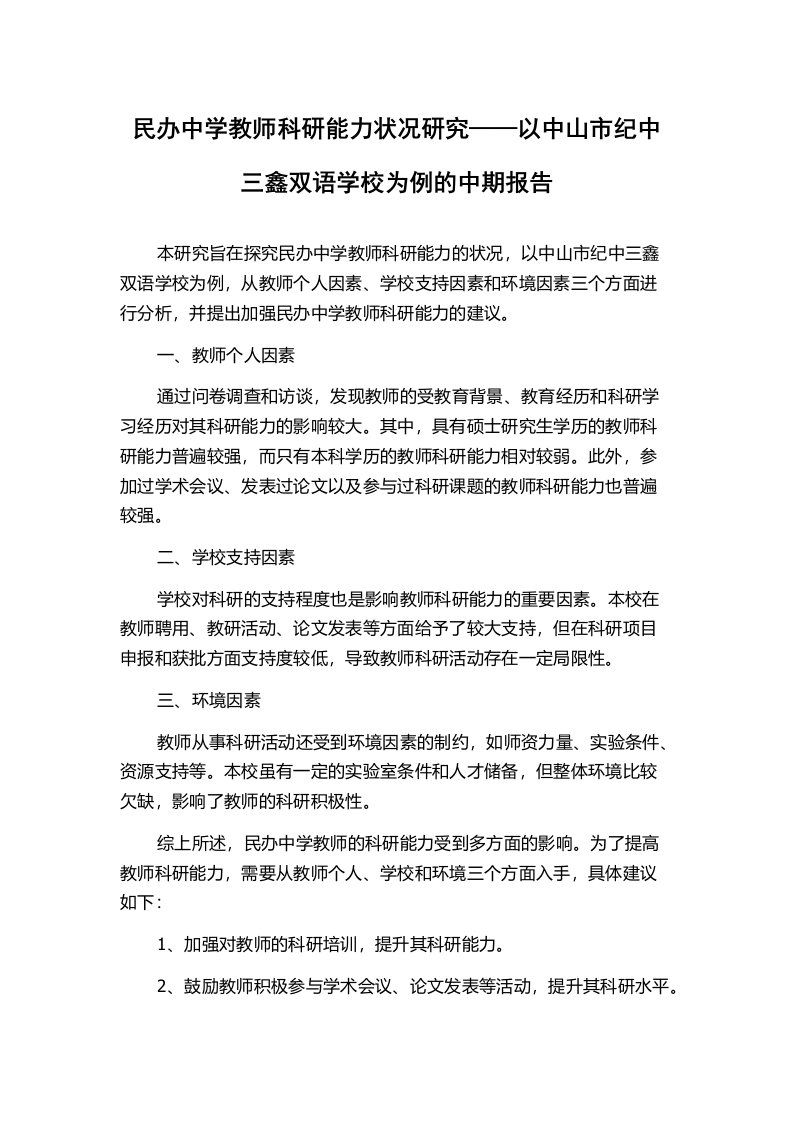 民办中学教师科研能力状况研究——以中山市纪中三鑫双语学校为例的中期报告

本研究旨在探究民办中学教师科研能力的状况，以中山市纪中三鑫双语学校为例，从教师个人因素、学校支持因素和环境因素三个方面进行分析，并提出加强民办中学教师科研能力的建议。

一、教师个人因素

通过问卷调查和访谈，发现教师的受教育背景、教育经历和科研学习经历对其科研能力的影响较大。其中，具有硕士研究生学历的教师科研能力普遍较强，而只有本科学历的教师科研能力相对较弱。此外，参加过学术会议、发表过论文以及参与过科研课题的教师科研能力也普遍较强。

二、学校支持因素

学校对科研的支持程度也是影响教师科研能力的重要因素。本校在教师聘用、教研活动、论文发表等方面给予了较大支持，但在科研项目申报和获批方面支持度较低，导致教师科研活动存在一定局限性。

三、环境因素

教师从事科研活动还受到环境因素的制约，如师资力量、实验条件、资源支持等。本校虽有一定的实验室条件和人才储备，但整体环境比较欠缺，影响了教师的科研积极性。

综上所述，民办中学教师的科研能力受到多方面的影响。为了提高教师科研能力，需要从教师个人、学校和环境三个方面入手，具体建议如下：

1、加强对教师的科研培训，提升其科研能力。

2、鼓励教师积极参与学术会议、论文发表等活动，提升其科研水平。